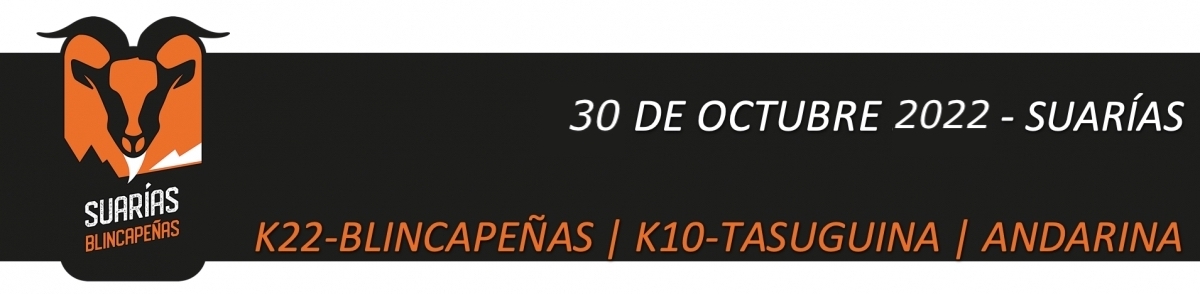 SUARÍAS
BLINCAPEÑAS

30 DE OCTUBRE 2022 - SUARÍAS

K22-BLINCAPEÑAS | K10-TASUGUINA | ANDARINA